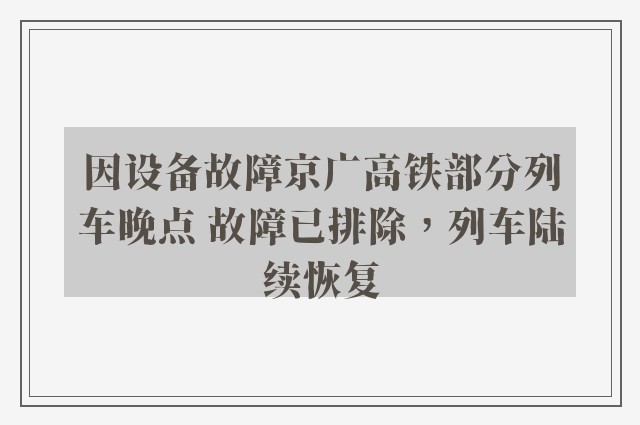 因设备故障京广高铁部分列车晚点 故障已排除，列车陆续恢复